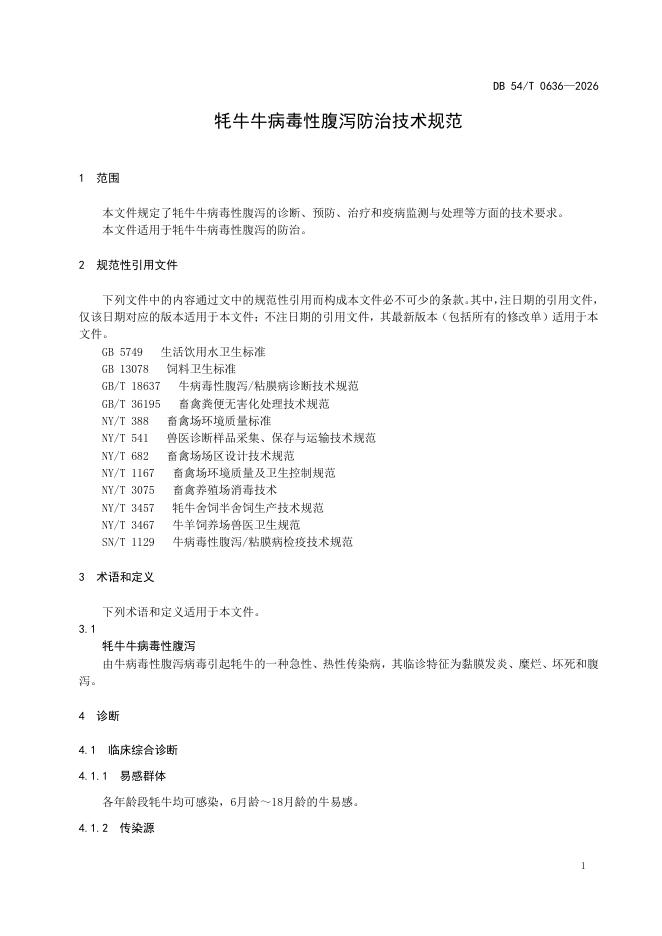 DB 54/T 0636—2026

牦牛牛病毒性腹泻防治技术规范

1 范围

本文件规定了牦牛牛病毒性腹泻的诊断、预防、治疗和疫病监测与处理等方面的技术要求。

本文件适用于牦牛牛病毒性腹泻的防治。

2 规范性引用文件

下列文件中的内容通过文中的规范性引用而构成本文件必不可少的条款。其中，注日期的引用文件，仅该日期对应的版本适用于本文件；不注日期的引用文件，其最新版本（包括所有的修改单）适用于本文件。

GB 5749 生活饮用水卫生标准
GB 13078 饲料卫生标准
GB/T 18637 牛病毒性腹泻/粘膜病诊断技术规范
GB/T 36195 畜禽粪便无害化处理技术规范
NY/T 388 畜禽场环境质量标准
NY/T 541 兽医诊断样品采集、保存与运输技术规范
NY/T 682 畜禽场场区设计技术规范
NY/T 1167 畜禽场环境质量及卫生控制规范
NY/T 3075 畜禽养殖场消毒技术
NY/T 3457 牦牛舍饲半舍饲生产技术规范
NY/T 3467 牛羊饲养场兽医卫生规范
SN/T 1129 牛病毒性腹泻/粘膜病检疫技术规范

3 术语和定义

下列术语和定义适用于本文件。

3.1
牦牛牛病毒性腹泻

由牛病毒性腹泻病毒引起牦牛的一种急性、热性传染病，其临诊特征为黏膜发炎、糜烂、坏死和腹泻。

4 诊断

4.1 临床综合诊断

4.1.1 易感群体

各年龄段牦牛均可感染，6月龄～18月龄的牛易感。

4.1.2 传染源

1